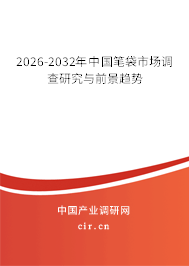 2026-2032年中国笔袋市场调查研究与前景趋势

中国产业调研网
cir.cn